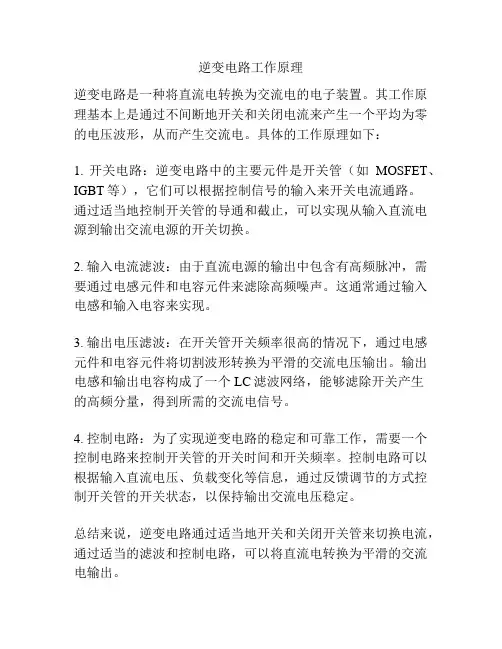 逆变电路工作原理

逆变电路是一种将直流电转换为交流电的电子装置。其工作原理基本上是通过不间断地开关和关闭电流来产生一个平均为零的电压波形，从而产生交流电。具体的工作原理如下：

1. 开关电路：逆变电路中的主要元件是开关管（如 MOSFET、IGBT 等），它们可以根据控制信号的输入来开关电流通路。通过适当地控制开关管的导通和截止，可以实现从输入直流电源到输出交流电源的开关切换。

2. 输入电流滤波：由于直流电源的输出中包含有高频脉冲，需要通过电感元件和电容元件来滤除高频噪声。这通常通过输入电感和输入电容来实现。

3. 输出电压滤波：在开关管开关频率很高的情况下，通过电感元件和电容元件将切割波形转换为平滑的交流电压输出。输出电感和输出电容构成了一个 LC 滤波网络，能够滤除开关产生的高频分量，得到所需的交流电信号。

4. 控制电路：为了实现逆变电路的稳定和可靠工作，需要一个控制电路来控制开关管的开关时间和开关频率。控制电路可以根据输入直流电压、负载变化等信息，通过反馈调节的方式控制开关管的开关状态，以保持输出交流电压稳定。

总结来说，逆变电路通过适当地开关和关闭开关管来切换电流，通过适当的滤波和控制电路，可以将直流电转换为平滑的交流电输出。